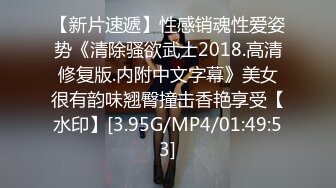 【新片速遞】性感销魂性爱姿势《清除骚欲武士2018.高清修复版.内附中文字幕》美女很有韵味翘臀撞击香艳享受【水印】[3.95G/MP4/01:49:53]